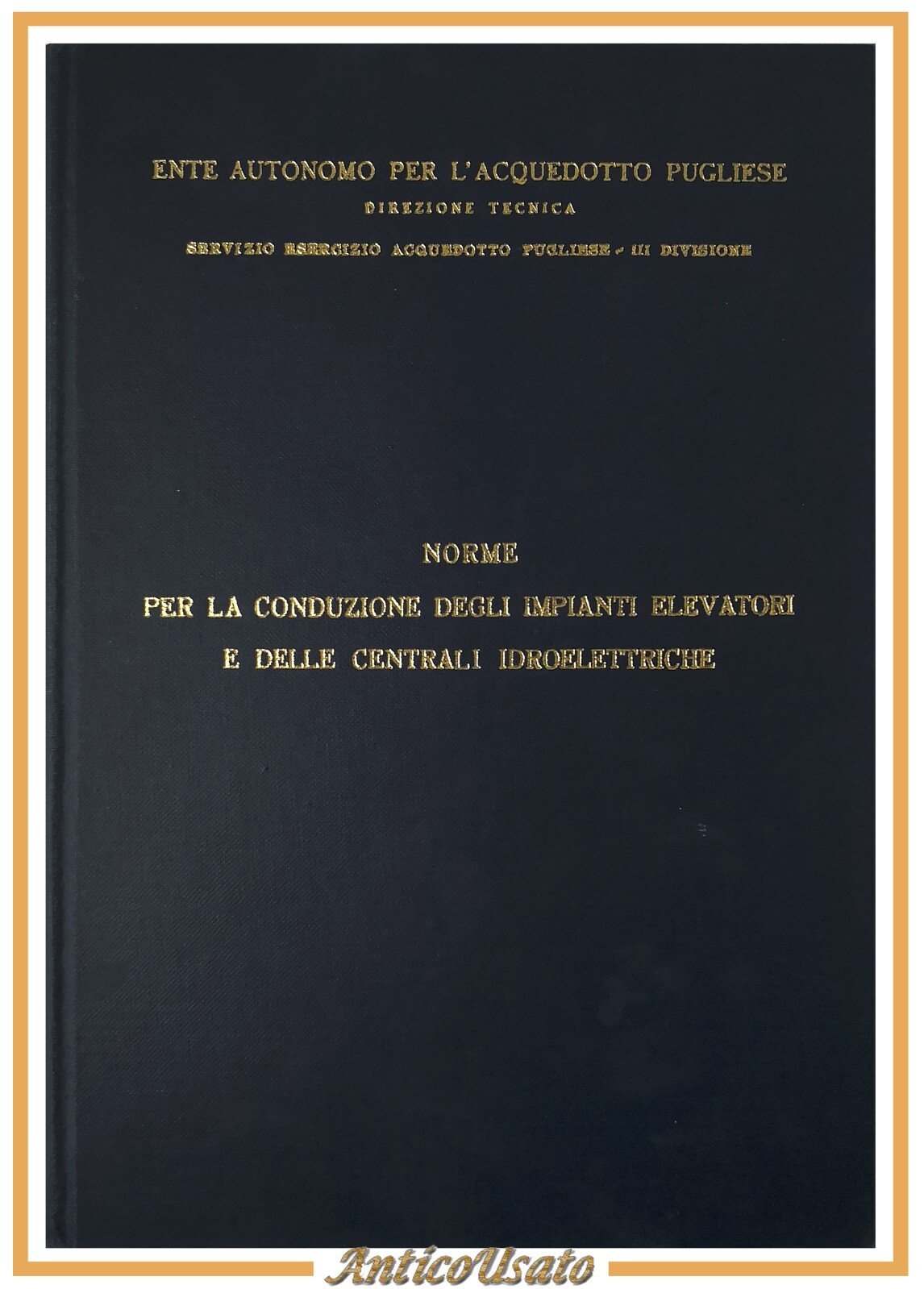 ENTE AUTONOMO PER L'ACQUEDOTTO PUGLIESE
DIREZIONE TECNICA
SERVIZIO ESERCIZIO ACQUEDOTTO PUGLIESE - III DIVISIONE

NORME
PER LA CONDUZIONE DEGLI IMPIANTI ELEVATORI
E DELLE CENTRALI IDROELETTRICHE

AnticoUsato